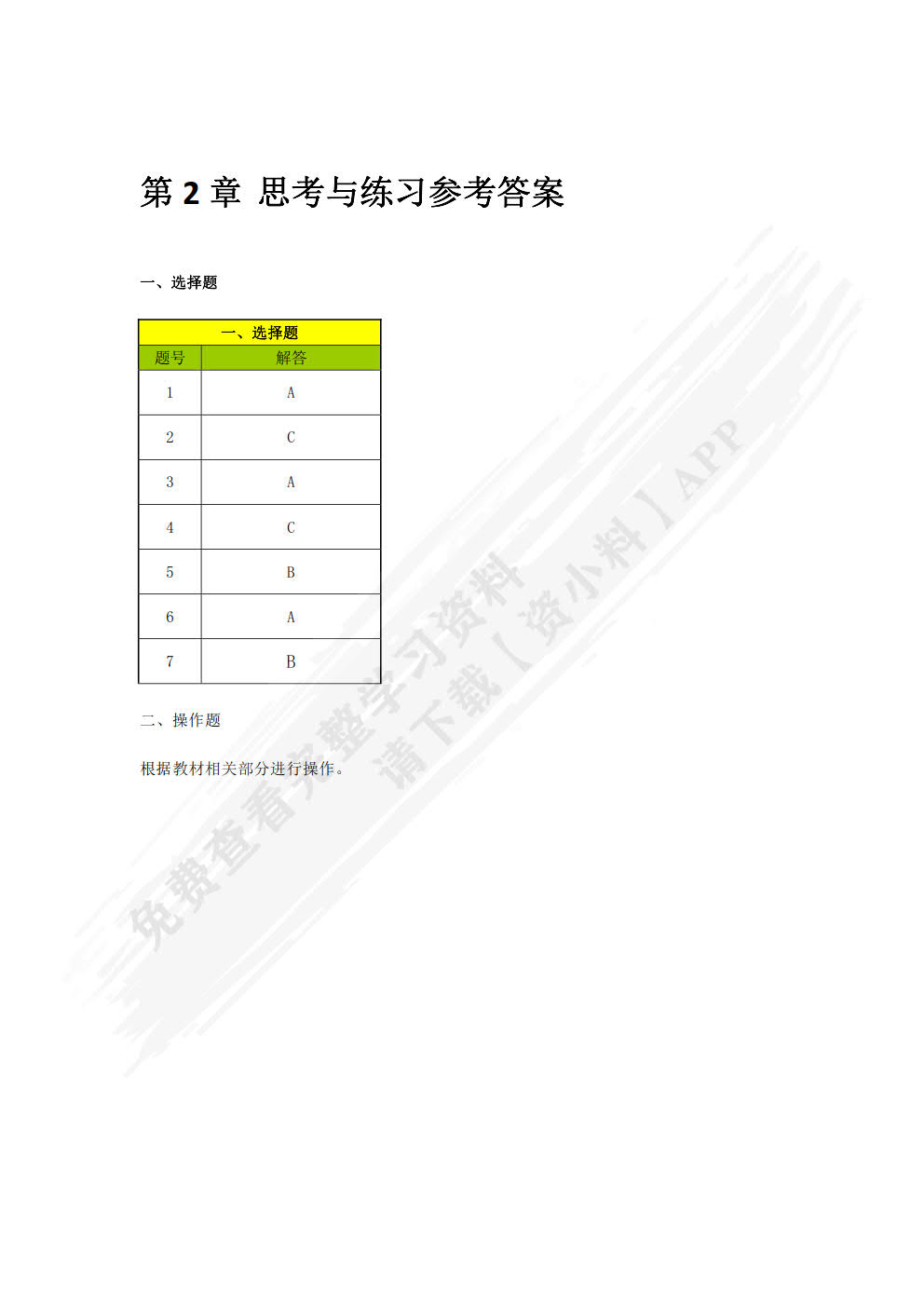 第 2 章 思考与练习参考答案

一、选择题

| 一、选择题 | |
|---|---|
| 题号 | 解答 |
| 1 | A |
| 2 | C |
| 3 | A |
| 4 | C |
| 5 | B |
| 6 | A |
| 7 | B |

二、操作题

根据教材相关部分进行操作。

免费查看完整学习资料
请下载【资小料】APP